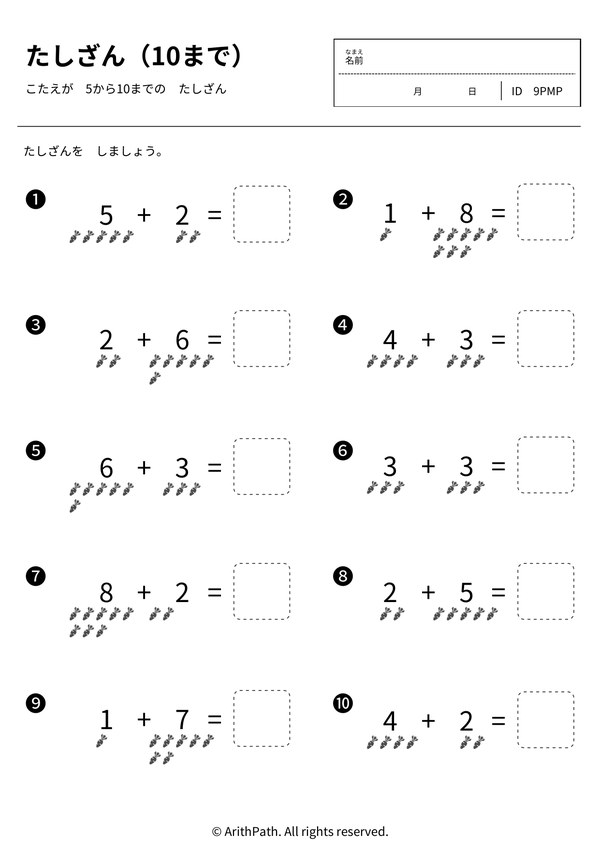 たしざん（10まで）

こたえが　5から10までの　たしざん

なまえ
名前

月　　日　ID　9PMP

たしざんを　しましょう。

❶ $5 + 2 =$

❷ $1 + 8 =$

❸ $2 + 6 =$

❹ $4 + 3 =$

❺ $6 + 3 =$

❻ $3 + 3 =$

❼ $8 + 2 =$

❽ $2 + 5 =$

❾ $1 + 7 =$

❿ $4 + 2 =$

© ArithPath. All rights reserved.